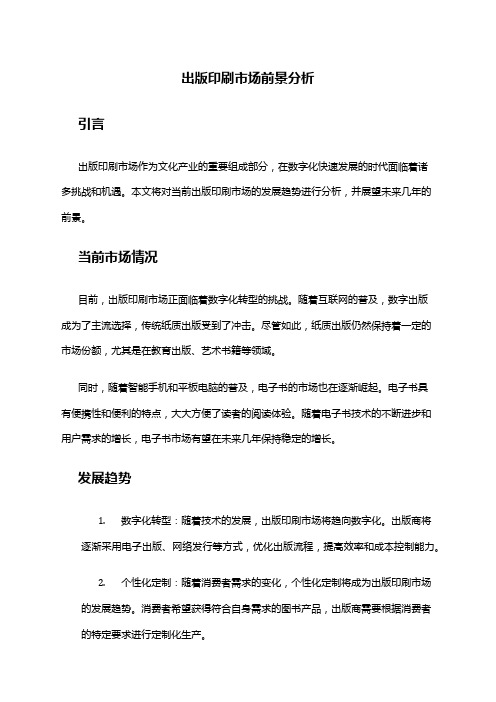 出版印刷市场前景分析

引言

出版印刷市场作为文化产业的重要组成部分，在数字化快速发展的时代面临着诸多挑战和机遇。本文将对当前出版印刷市场的发展趋势进行分析，并展望未来几年的前景。

当前市场情况

目前，出版印刷市场正面临着数字化转型的挑战。随着互联网的普及，数字出版成为了主流选择，传统纸质出版受到了冲击。尽管如此，纸质出版仍然保持着一定的市场份额，尤其是在教育出版、艺术书籍等领域。

同时，随着智能手机和平板电脑的普及，电子书的市场也在逐渐崛起。电子书具有便携性和便利的特点，大大方便了读者的阅读体验。随着电子书技术的不断进步和用户需求的增长，电子书市场有望在未来几年保持稳定的增长。

发展趋势

1. 数字化转型：随着技术的发展，出版印刷市场将趋向数字化。出版商将逐渐采用电子出版、网络发行等方式，优化出版流程，提高效率和成本控制能力。

2. 个性化定制：随着消费者需求的变化，个性化定制将成为出版印刷市场的发展趋势。消费者希望获得符合自身需求的图书产品，出版商需要根据消费者的特定要求进行定制化生产。